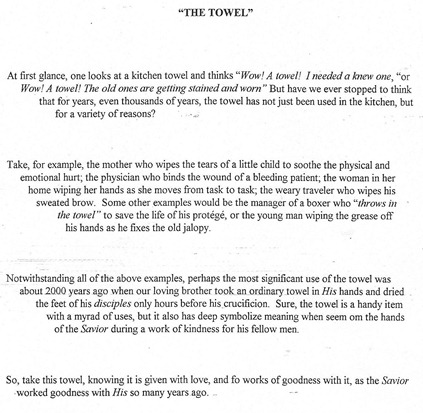 "THE TOWEL"

At first glance, one looks at a kitchen towel and thinks "Wow! A towel! I needed a knew one, "or Wow! A towel! The old ones are getting stained and worn" But have we ever stopped to think that for years, even thousands of years, the towel has not just been used in the kitchen, but for a variety of reasons?

Take, for example, the mother who wipes the tears of a little child to soothe the physical and emotional hurt; the physician who binds the wound of a bleeding patient; the woman in her home wiping her hands as she moves from task to task; the weary traveler who wipes his sweated brow. Some other examples would be the manager of a boxer who "throws in the towel" to save the life of his protégé, or the young man wiping the grease off his hands as he fixes the old jalopy.

Notwithstanding all of the above examples, perhaps the most significant use of the towel was about 2000 years ago when our loving brother took an ordinary towel in His hands and dried the feet of his disciples only hours before his crucificion. Sure, the towel is a handy item with a myrad of uses, but it also has deep symbolize meaning when seem om the hands of the Savior during a work of kindness for his fellow men.

So, take this towel, knowing it is given with love, and fo works of goodness with it, as the Savior worked goodness with His so many years ago.